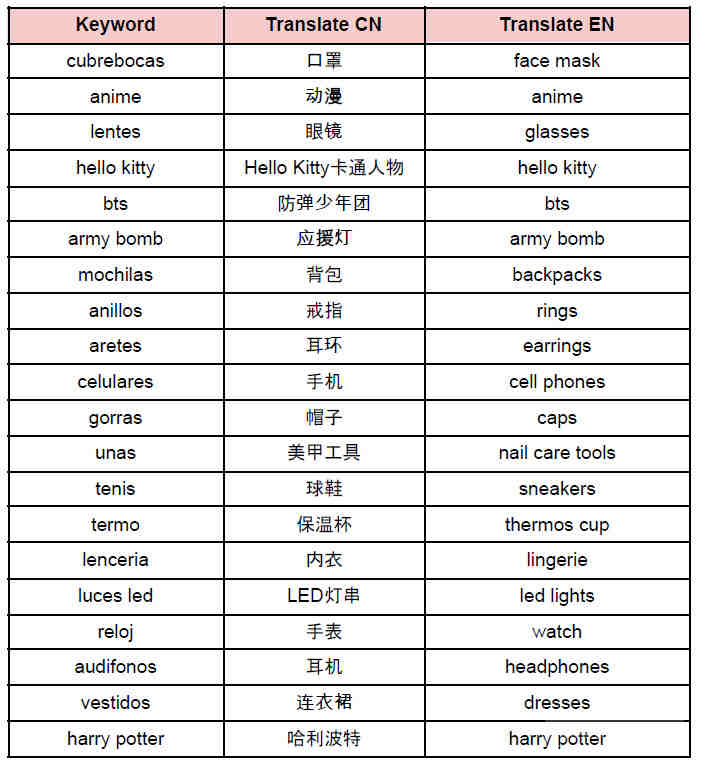 | Keyword | Translate CN | Translate EN |
|---|---|---|
| cubrebocas | 口罩 | face mask |
| anime | 动漫 | anime |
| lentes | 眼镜 | glasses |
| hello kitty | Hello Kitty卡通人物 | hello kitty |
| bts | 防弹少年团 | bts |
| army bomb | 应援灯 | army bomb |
| mochilas | 背包 | backpacks |
| anillos | 戒指 | rings |
| aretes | 耳环 | earrings |
| celulares | 手机 | cell phones |
| gorras | 帽子 | caps |
| unas | 美甲工具 | nail care tools |
| tenis | 球鞋 | sneakers |
| termo | 保温杯 | thermos cup |
| lenceria | 内衣 | lingerie |
| luces led | LED灯串 | led lights |
| reloj | 手表 | watch |
| audifonos | 耳机 | headphones |
| vestidos | 连衣裙 | dresses |
| harry potter | 哈利波特 | harry potter |